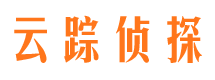 云踪侦探